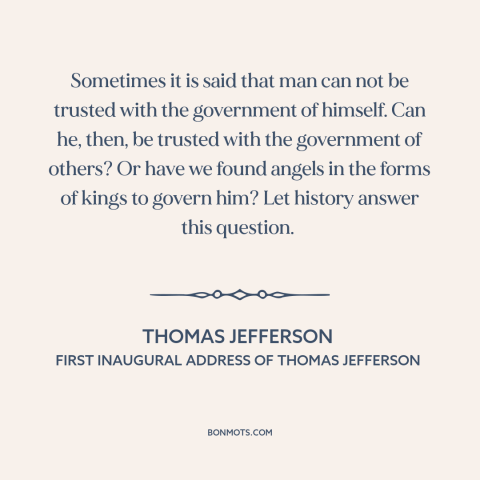 Sometimes it is said that man can not be trusted with the government of himself. Can he, then, be trusted with the government of others? Or have we found angels in the forms of kings to govern him? Let history answer this question.

THOMAS JEFFERSON
FIRST INAUGURAL ADDRESS OF THOMAS JEFFERSON

BONMOTS.COM